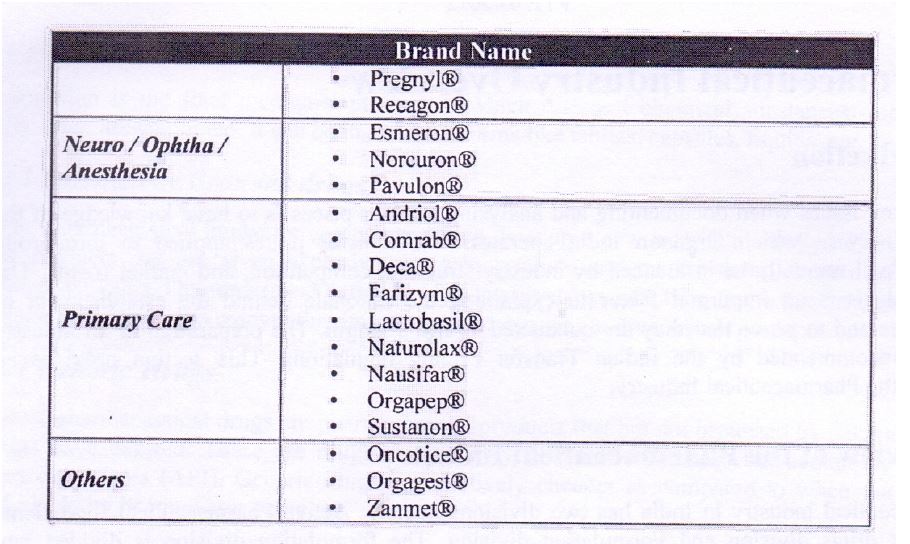 | | Brand Name |
|---|---|
| | • Pregnyl® • Recagon® |
| *Neuro / Ophtha / Anesthesia* | • Esmeron® • Norcuron® • Pavulon® |
| *Primary Care* | • Andriol® • Comrab® • Deca® • Farizym® • Lactobasil® • Naturolax® • Nausifar® • Orgapep® • Sustanon® |
| *Others* | • Oncotice® • Orgagest® • Zanmet® |